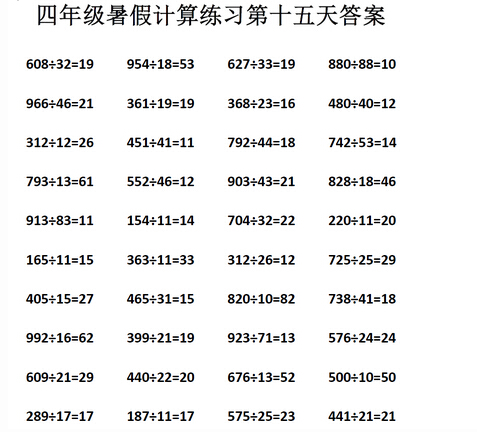 四年级暑假计算练习第十五天答案

$608\div32=19$ $954\div18=53$ $627\div33=19$ $880\div88=10$

$966\div46=21$ $361\div19=19$ $368\div23=16$ $480\div40=12$

$312\div12=26$ $451\div41=11$ $792\div44=18$ $742\div53=14$

$793\div13=61$ $552\div46=12$ $903\div43=21$ $828\div18=46$

$913\div83=11$ $154\div11=14$ $704\div32=22$ $220\div11=20$

$165\div11=15$ $363\div11=33$ $312\div26=12$ $725\div25=29$

$405\div15=27$ $465\div31=15$ $820\div10=82$ $738\div41=18$

$992\div16=62$ $399\div21=19$ $923\div71=13$ $576\div24=24$

$609\div21=29$ $440\div22=20$ $676\div13=52$ $500\div10=50$

$289\div17=17$ $187\div11=17$ $575\div25=23$ $441\div21=21$